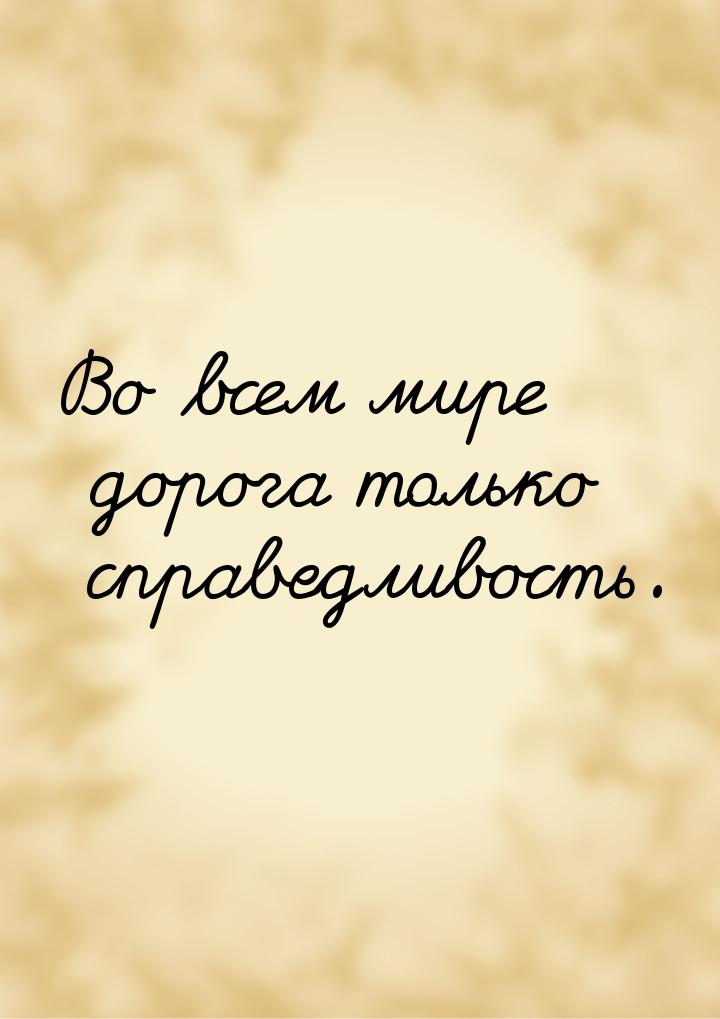 Во всем мире дорога только справедливость.